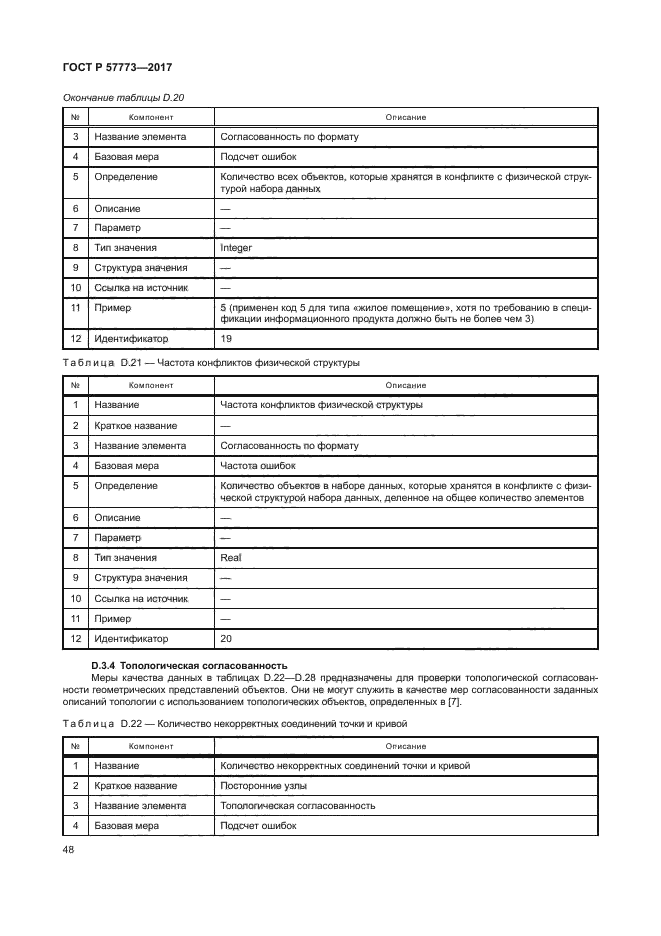 ГОСТ Р 57773—2017

Окончание таблицы D.20

| № | Компонент | Описание |
|---|---|---|
| 3 | Название элемента | Согласованность по формату |
| 4 | Базовая мера | Подсчет ошибок |
| 5 | Определение | Количество всех объектов, которые хранятся в конфликте с физической структурой набора данных |
| 6 | Описание | — |
| 7 | Параметр | — |
| 8 | Тип значения | Integer |
| 9 | Структура значения | — |
| 10 | Ссылка на источник | — |
| 11 | Пример | 5 (применен код 5 для типа «жилое помещение», хотя по требованию в спецификации информационного продукта должно быть не более чем 3) |
| 12 | Идентификатор | 19 |

Таблица D.21 — Частота конфликтов физической структуры

| № | Компонент | Описание |
|---|---|---|
| 1 | Название | Частота конфликтов физической структуры |
| 2 | Краткое название | — |
| 3 | Название элемента | Согласованность по формату |
| 4 | Базовая мера | Частота ошибок |
| 5 | Определение | Количество объектов в наборе данных, которые хранятся в конфликте с физической структурой набора данных, деленное на общее количество элементов |
| 6 | Описание | — |
| 7 | Параметр | — |
| 8 | Тип значения | Real |
| 9 | Структура значения | — |
| 10 | Ссылка на источник | — |
| 11 | Пример | — |
| 12 | Идентификатор | 20 |

D.3.4 Топологическая согласованность

Меры качества данных в таблицах D.22—D.28 предназначены для проверки топологической согласованности геометрических представлений объектов. Они не могут служить в качестве мер согласованности заданных описаний топологии с использованием топологических объектов, определенных в [7].

Таблица D.22 — Количество некорректных соединений точки и кривой

| № | Компонент | Описание |
|---|---|---|
| 1 | Название | Количество некорректных соединений точки и кривой |
| 2 | Краткое название | Посторонние узлы |
| 3 | Название элемента | Топологическая согласованность |
| 4 | Базовая мера | Подсчет ошибок |

48